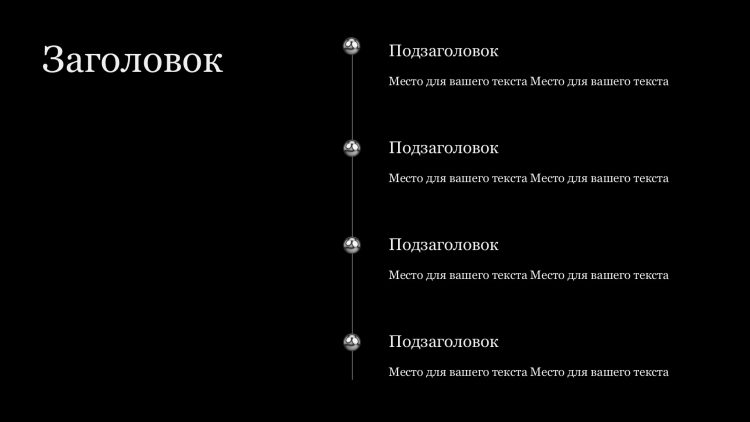 Заголовок

Подзаголовок

Место для вашего текста Место для вашего текста

Подзаголовок

Место для вашего текста Место для вашего текста

Подзаголовок

Место для вашего текста Место для вашего текста

Подзаголовок

Место для вашего текста Место для вашего текста